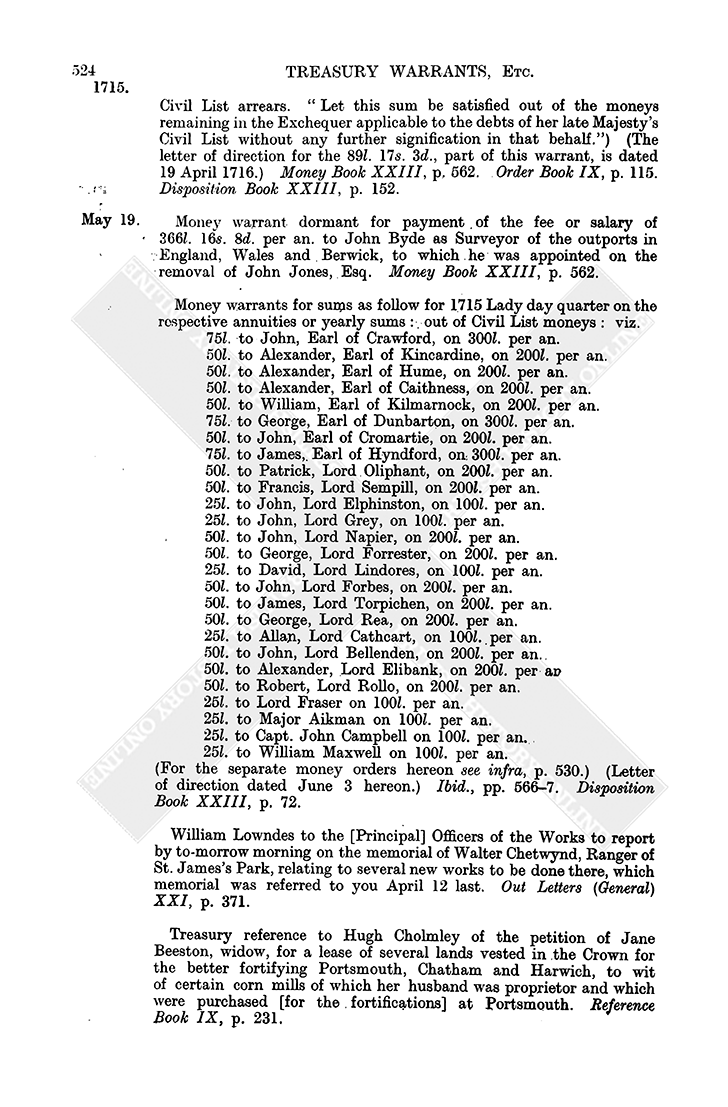 524 TREASURY WARRANTS, ETC.

1715.

Civil List arrears. "Let this sum be satisfied out of the moneys remaining in the Exchequer applicable to the debts of her late Majesty's Civil List without any further signification in that behalf.") (The letter of direction for the 89l. 17s. 3d., part of this warrant, is dated 19 April 1716.) Money Book XXIII, p. 562. Order Book IX, p. 115. Disposition Book XXIII, p. 152.

May 19. Money warrant dormant for payment of the fee or salary of 366l. 16s. 8d. per an. to John Byde as Surveyor of the outports in England, Wales and Berwick, to which he was appointed on the removal of John Jones, Esq. Money Book XXIII, p. 562.

Money warrants for sums as follow for 1715 Lady day quarter on the respective annuities or yearly sums: out of Civil List moneys: viz.
75l. to John, Earl of Crawford, on 300l. per an.
50l. to Alexander, Earl of Kincardine, on 200l. per an.
50l. to Alexander, Earl of Hume, on 200l. per an.
50l. to Alexander, Earl of Caithness, on 200l. per an.
50l. to William, Earl of Kilmarnock, on 200l. per an.
75l. to George, Earl of Dunbarton, on 300l. per an.
50l. to John, Earl of Cromartie, on 200l. per an.
75l. to James, Earl of Hyndford, on 300l. per an.
50l. to Patrick, Lord Oliphant, on 200l. per an.
50l. to Francis, Lord Sempill, on 200l. per an.
25l. to John, Lord Elphinston, on 100l. per an.
25l. to John, Lord Grey, on 100l. per an.
50l. to John, Lord Napier, on 200l. per an.
50l. to George, Lord Forrester, on 200l. per an.
25l. to David, Lord Lindores, on 100l. per an.
50l. to John, Lord Forbes, on 200l. per an.
50l. to James, Lord Torpichen, on 200l. per an.
50l. to George, Lord Rea, on 200l. per an.
25l. to Allan, Lord Cathcart, on 100l. per an.
50l. to John, Lord Bellenden, on 200l. per an.
50l. to Alexander, Lord Elibank, on 200l. per an
50l. to Robert, Lord Rollo, on 200l. per an.
25l. to Lord Fraser on 100l. per an.
25l. to Major Aikman on 100l. per an.
25l. to Capt. John Campbell on 100l. per an.
25l. to William Maxwell on 100l. per an.
(For the separate money orders hereon see infra, p. 530.) (Letter of direction dated June 3 hereon.) Ibid., pp. 566–7. Disposition Book XXIII, p. 72.

William Lowndes to the [Principal] Officers of the Works to report by to-morrow morning on the memorial of Walter Chetwynd, Ranger of St. James's Park, relating to several new works to be done there, which memorial was referred to you April 12 last. Out Letters (General) XXI, p. 371.

Treasury reference to Hugh Cholmley of the petition of Jane Beeston, widow, for a lease of several lands vested in the Crown for the better fortifying Portsmouth, Chatham and Harwich, to wit of certain corn mills of which her husband was proprietor and which were purchased [for the fortifications] at Portsmouth. Reference Book IX, p. 231.